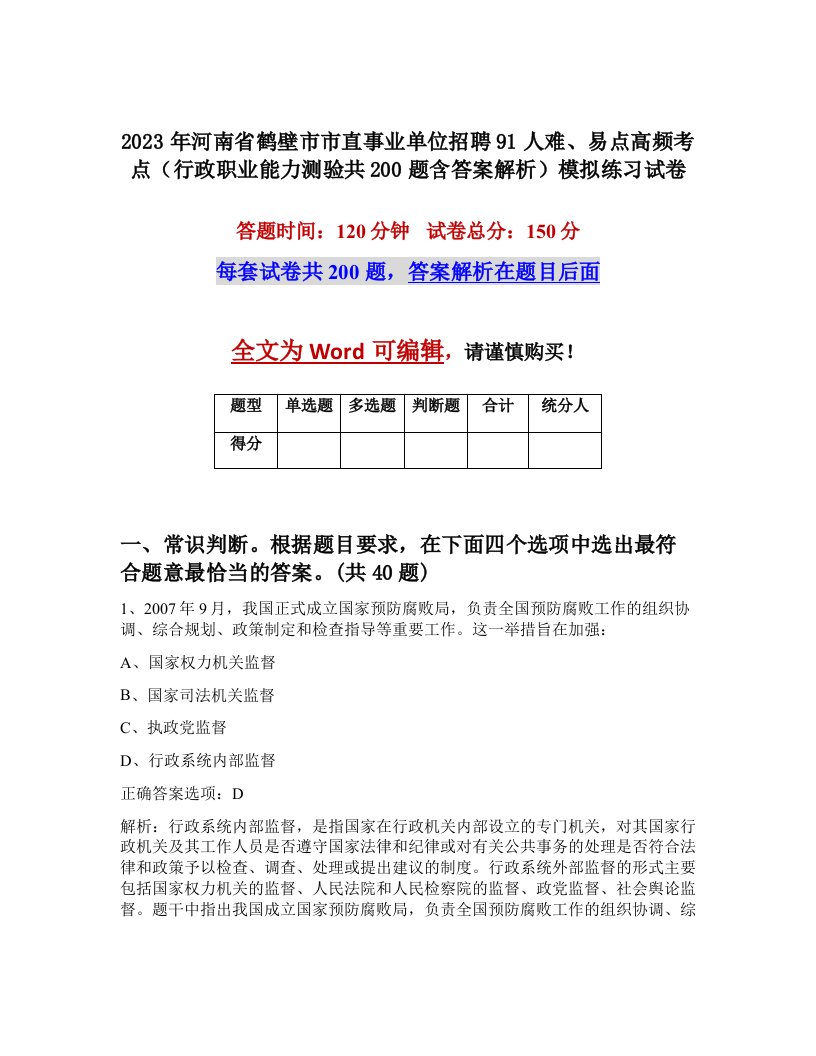 2023年河南省鹤壁市市直事业单位招聘91人难、易点高频考点（行政职业能力测验共200题含答案解析）模拟练习试卷

答题时间：120分钟　试卷总分：150分

每套试卷共200题，答案解析在题目后面

全文为Word可编辑，请谨慎购买！

| 题型 | 单选题 | 多选题 | 判断题 | 合计 | 统分人 |
|---|---|---|---|---|---|
| 得分 | | | | | |

一、常识判断。根据题目要求，在下面四个选项中选出最符合题意最恰当的答案。(共40题)

1、2007年9月，我国正式成立国家预防腐败局，负责全国预防腐败工作的组织协调、综合规划、政策制定和检查指导等重要工作。这一举措旨在加强：

A、国家权力机关监督

B、国家司法机关监督

C、执政党监督

D、行政系统内部监督

正确答案选项：D

解析：行政系统内部监督，是指国家在行政机关内部设立的专门机关，对其国家行政机关及其工作人员是否遵守国家法律和纪律或对有关公共事务的处理是否符合法律和政策予以检查、调查、处理或提出建议的制度。行政系统外部监督的形式主要包括国家权力机关的监督、人民法院和人民检察院的监督、政党监督、社会舆论监督。题干中指出我国成立国家预防腐败局，负责全国预防腐败工作的组织协调、综